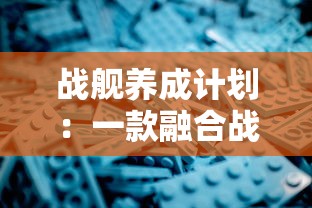 战舰养成计划：一款融合战